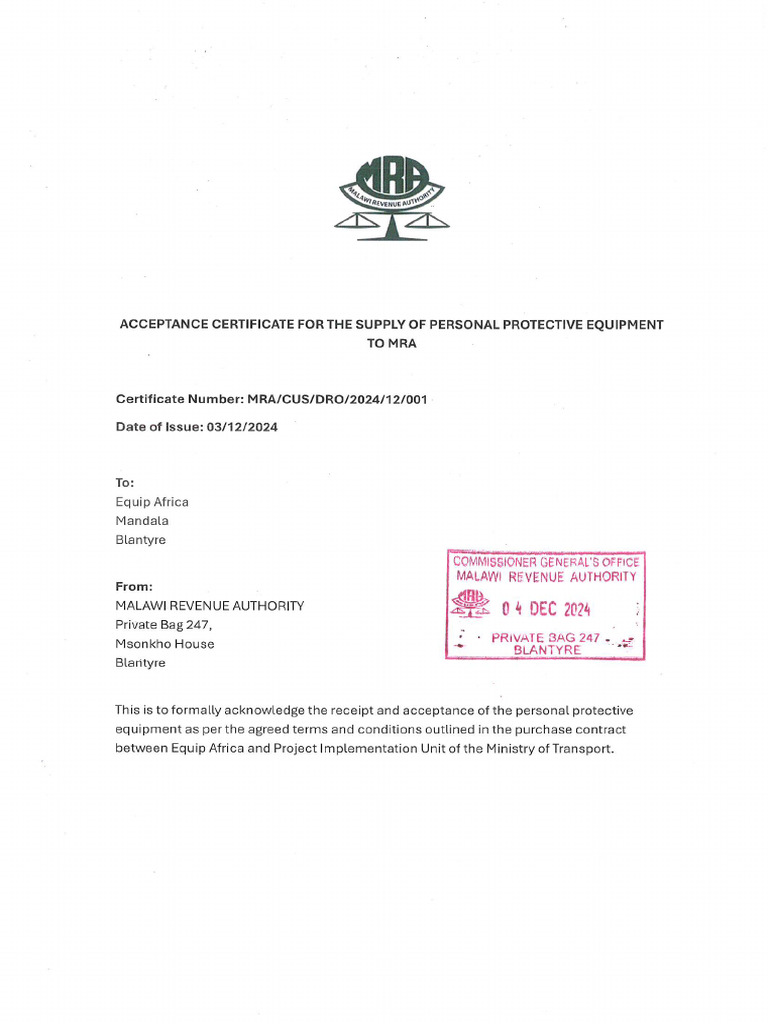 MRA
MALAWI REVENUE AUTHORITY

ACCEPTANCE CERTIFICATE FOR THE SUPPLY OF PERSONAL PROTECTIVE EQUIPMENT TO MRA

Certificate Number: MRA/CUS/DRO/2024/12/001

Date of Issue: 03/12/2024

To:
Equip Africa
Mandala
Blantyre

From:
MALAWI REVENUE AUTHORITY
Private Bag 247,
Msonkho House
Blantyre

COMMISSIONER GENERAL'S OFFICE
MALAWI REVENUE AUTHORITY
MRA
04 DEC 2024
PRIVATE BAG 247
BLANTYRE

This is to formally acknowledge the receipt and acceptance of the personal protective equipment as per the agreed terms and conditions outlined in the purchase contract between Equip Africa and Project Implementation Unit of the Ministry of Transport.